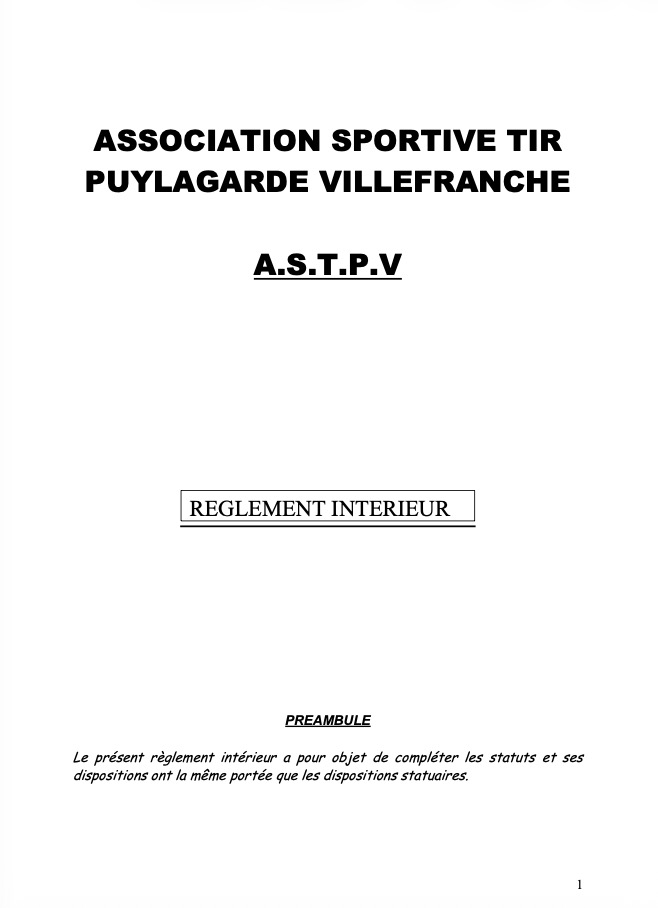 ASSOCIATION SPORTIVE TIR PUYLAGARDE VILLEFRANCHE

A.S.T.P.V

REGLEMENT INTERIEUR

PREAMBULE

Le présent règlement intérieur a pour objet de compléter les statuts et ses dispositions ont la même portée que les dispositions statuaires.

1